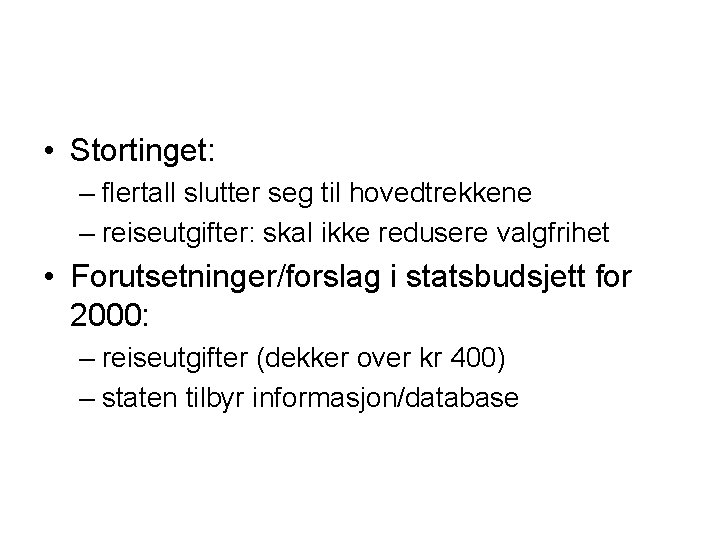 • Stortinget:
– flertall slutter seg til hovedtrekkene
– reiseutgifter: skal ikke redusere valgfrihet

• Forutsetninger/forslag i statsbudsjett for 2000:
– reiseutgifter (dekker over kr 400)
– staten tilbyr informasjon/database